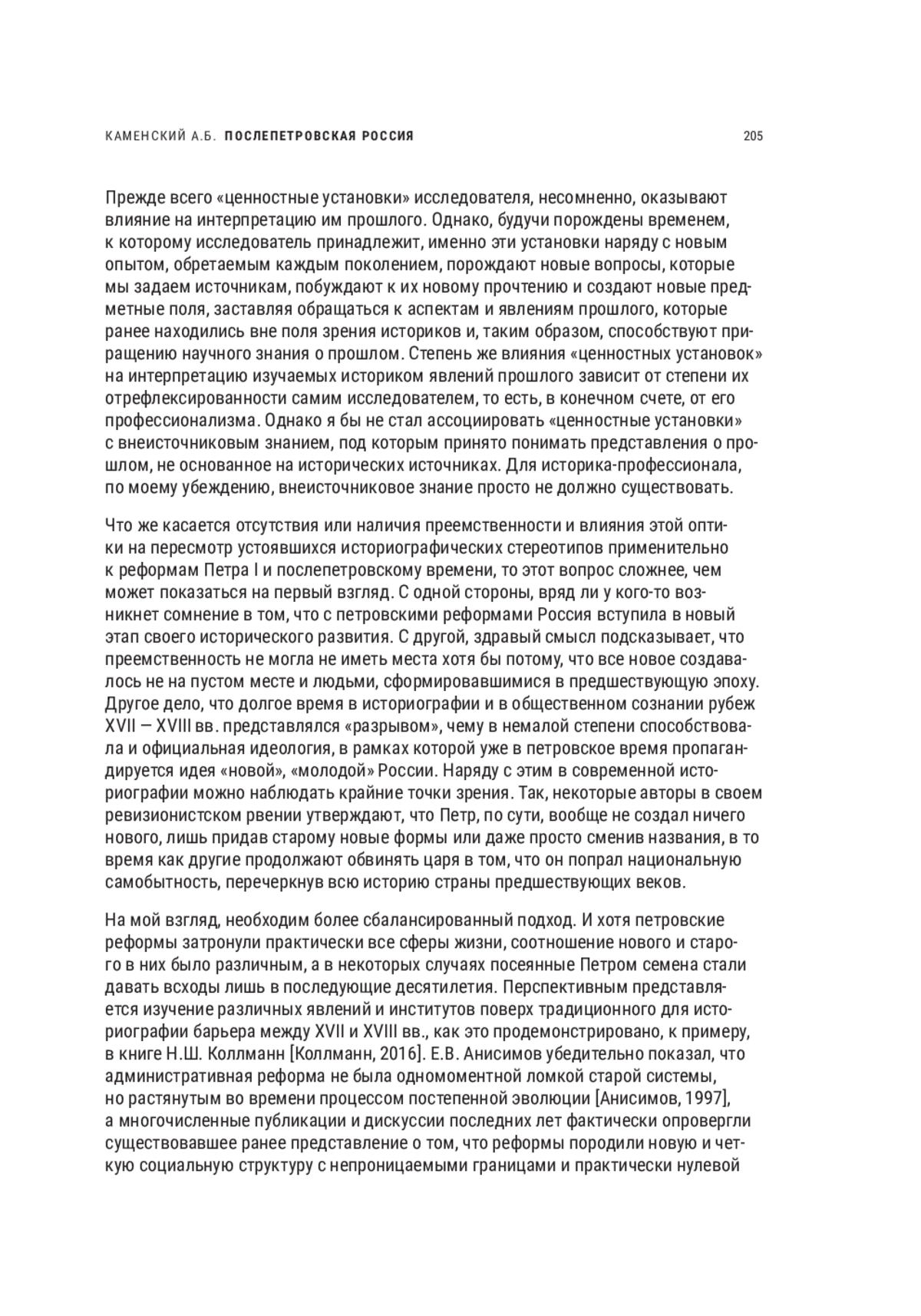 КАМЕНСКИЙ А.Б. ПОСЛЕПЕТРОВСКАЯ РОССИЯ 205

Прежде всего «ценностные установки» исследователя, несомненно, оказывают влияние на интерпретацию им прошлого. Однако, будучи порождены временем, к которому исследователь принадлежит, именно эти установки наряду с новым опытом, обретаемым каждым поколением, порождают новые вопросы, которые мы задаем источникам, побуждают к их новому прочтению и создают новые предметные поля, заставляя обращаться к аспектам и явлениям прошлого, которые ранее находились вне поля зрения историков и, таким образом, способствуют приращению научного знания о прошлом. Степень же влияния «ценностных установок» на интерпретацию изучаемых историком явлений прошлого зависит от степени их отрефлексированности самим исследователем, то есть, в конечном счете, от его профессионализма. Однако я бы не стал ассоциировать «ценностные установки» с внеисточниковым знанием, под которым принято понимать представления о прошлом, не основанное на исторических источниках. Для историка-профессионала, по моему убеждению, внеисточниковое знание просто не должно существовать.

Что же касается отсутствия или наличия преемственности и влияния этой оптики на пересмотр устоявшихся историографических стереотипов применительно к реформам Петра I и послепетровскому времени, то этот вопрос сложнее, чем может показаться на первый взгляд. С одной стороны, вряд ли у кого-то возникнет сомнение в том, что с петровскими реформами Россия вступила в новый этап своего исторического развития. С другой, здравый смысл подсказывает, что преемственность не могла не иметь места хотя бы потому, что все новое создавалось не на пустом месте и людьми, сформировавшимися в предшествующую эпоху. Другое дело, что долгое время в историографии и в общественном сознании рубеж XVII — XVIII вв. представлялся «разрывом», чему в немалой степени способствовала и официальная идеология, в рамках которой уже в петровское время пропагандируется идея «новой», «молодой» России. Наряду с этим в современной историографии можно наблюдать крайние точки зрения. Так, некоторые авторы в своем ревизионистском рвении утверждают, что Петр, по сути, вообще не создал ничего нового, лишь придав старому новые формы или даже просто сменив названия, в то время как другие продолжают обвинять царя в том, что он попрал национальную самобытность, перечеркнув всю историю страны предшествующих веков.

На мой взгляд, необходим более сбалансированный подход. И хотя петровские реформы затронули практически все сферы жизни, соотношение нового и старого в них было различным, а в некоторых случаях посеянные Петром семена стали давать всходы лишь в последующие десятилетия. Перспективным представляется изучение различных явлений и институтов поверх традиционного для историографии барьера между XVII и XVIII вв., как это продемонстрировано, к примеру, в книге Н.Ш. Коллманн [Коллманн, 2016]. Е.В. Анисимов убедительно показал, что административная реформа не была одномоментной ломкой старой системы, но растянутым во времени процессом постепенной эволюции [Анисимов, 1997], а многочисленные публикации и дискуссии последних лет фактически опровергли существовавшее ранее представление о том, что реформы породили новую и четкую социальную структуру с непроницаемыми границами и практически нулевой